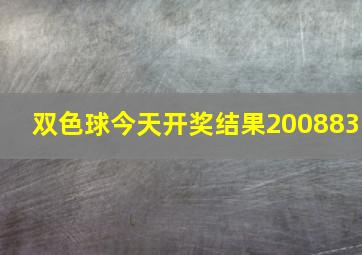 双色球今天开奖结果200883